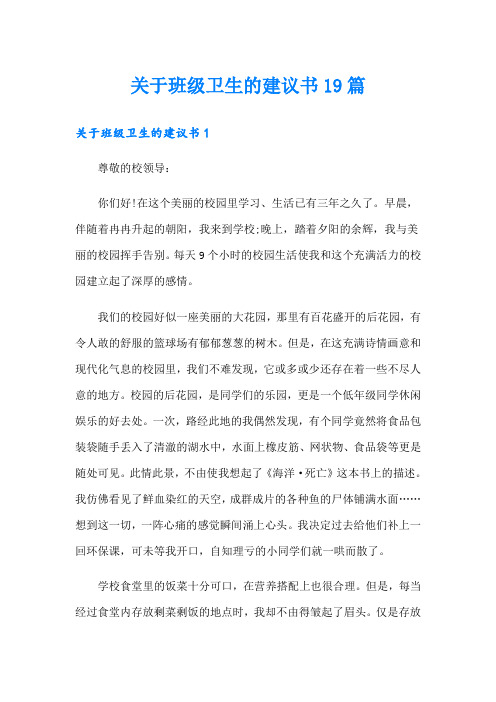 关于班级卫生的建议书19篇

关于班级卫生的建议书1

尊敬的校领导:

你们好!在这个美丽的校园里学习、生活已有三年之久了。早晨，伴随着冉冉升起的朝阳，我来到学校;晚上，踏着夕阳的余辉，我与美丽的校园挥手告别。每天9个小时的校园生活使我和这个充满活力的校园建立起了深厚的感情。

我们的校园好似一座美丽的大花园，那里有百花盛开的后花园，有令人敢的舒服的篮球场有郁郁葱葱的树木。但是，在这充满诗情画意和现代化气息的校园里，我们不难发现，它或多或少还存在着一些不尽人意的地方。校园的后花园，是同学们的乐园，更是一个低年级同学休闲娱乐的好去处。一次，路经此地的我偶然发现，有个同学竟然将食品包装袋随手丢入了清澈的湖水中，水面上橡皮筋、网状物、食品袋等更是随处可见。此情此景，不由使我想起了《海洋·死亡》这本书上的描述。我仿佛看见了鲜血染红的天空，成群成片的各种鱼的尸体铺满水面……想到这一切，一阵心痛的感觉瞬间涌上心头。我决定过去给他们补上一回环保课，可未等我开口，自知理亏的小同学们就一哄而散了。

学校食堂里的饭菜十分可口，在营养搭配上也很合理。但是，每当经过食堂内存放剩菜剩饭的地点时，我却不由得皱起了眉头。仅是存放